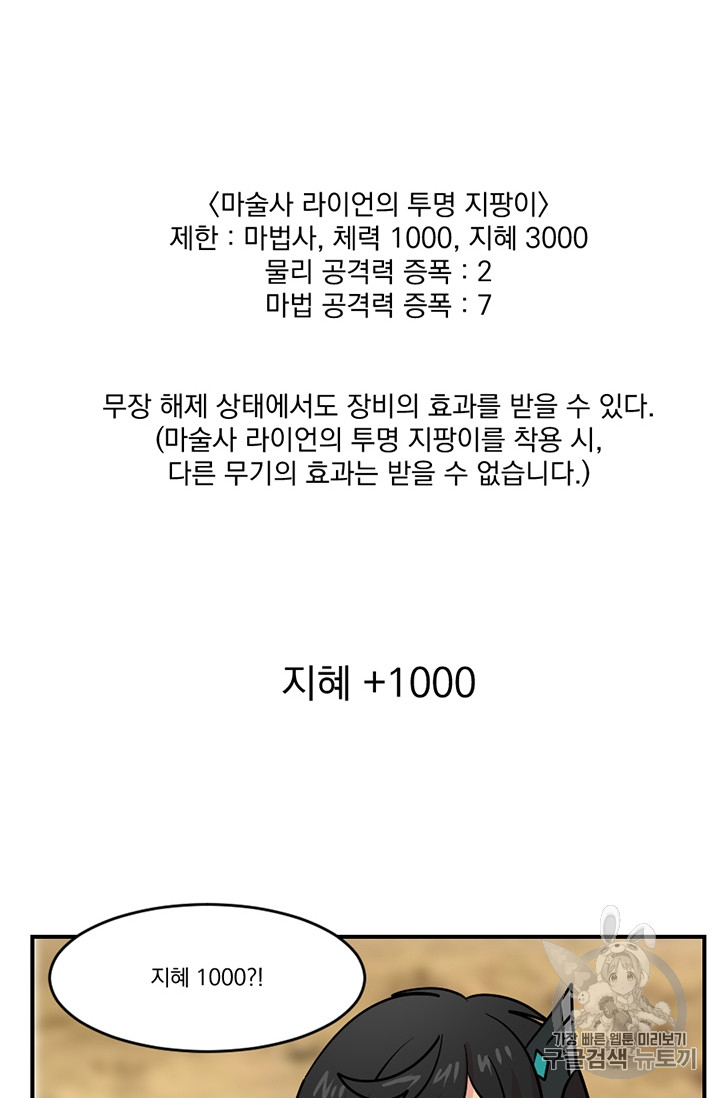 〈마술사 라이언의 투명 지팡이〉
제한 : 마법사, 체력 1000, 지혜 3000
물리 공격력 증폭 : 2
마법 공격력 증폭 : 7

무장 해제 상태에서도 장비의 효과를 받을 수 있다.
(마술사 라이언의 투명 지팡이를 착용 시,
다른 무기의 효과는 받을 수 없습니다.)

지혜 +1000

지혜 1000?!

가장 빠른 웹툰 미리보기
구글검색 뉴토끼